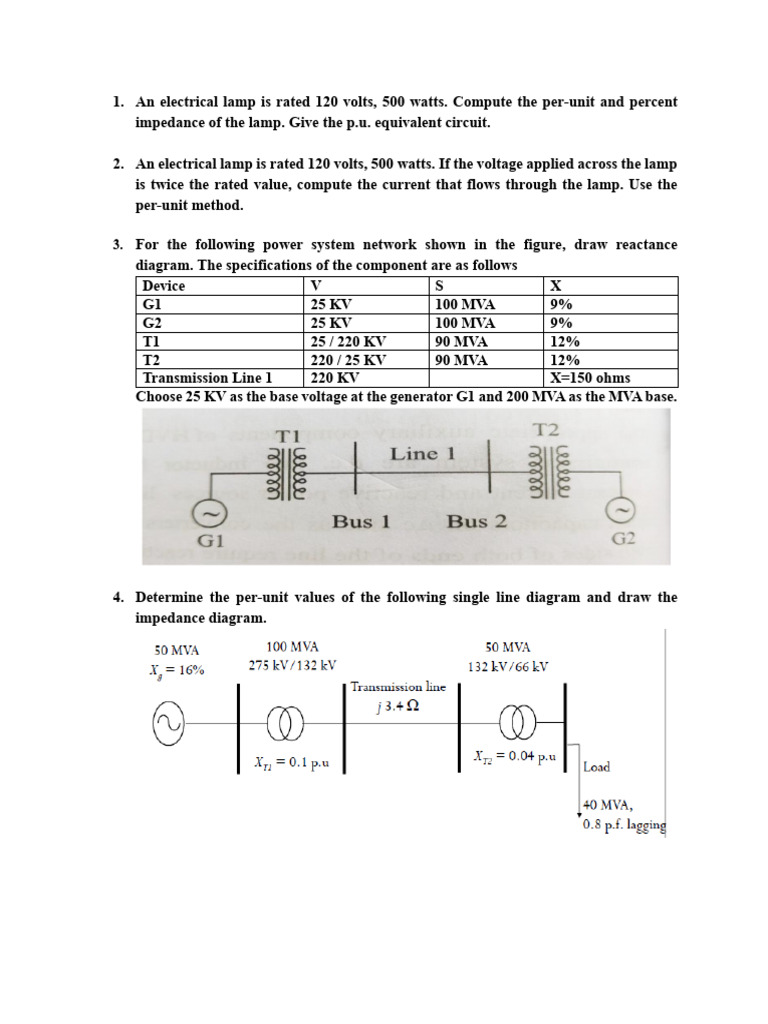 1. An electrical lamp is rated 120 volts, 500 watts. Compute the per-unit and percent impedance of the lamp. Give the p.u. equivalent circuit.

2. An electrical lamp is rated 120 volts, 500 watts. If the voltage applied across the lamp is twice the rated value, compute the current that flows through the lamp. Use the per-unit method.

3. For the following power system network shown in the figure, draw reactance diagram. The specifications of the component are as follows

| Device | V | S | X |
|---|---|---|---|
| G1 | 25 KV | 100 MVA | 9% |
| G2 | 25 KV | 100 MVA | 9% |
| T1 | 25 / 220 KV | 90 MVA | 12% |
| T2 | 220 / 25 KV | 90 MVA | 12% |
| Transmission Line 1 | 220 KV | | X=150 ohms |

Choose 25 KV as the base voltage at the generator G1 and 200 MVA as the MVA base.

T1 Line 1 T2
Bus 1 Bus 2
G1 G2

4. Determine the per-unit values of the following single line diagram and draw the impedance diagram.

50 MVA
$X_g = 16\%$
100 MVA
275 kV/132 kV
Transmission line
$j\,3.4\,\Omega$
50 MVA
132 kV/66 kV
$X_{T1} = 0.1$ p.u
$X_{T2} = 0.04$ p.u
Load
40 MVA,
0.8 p.f. lagging